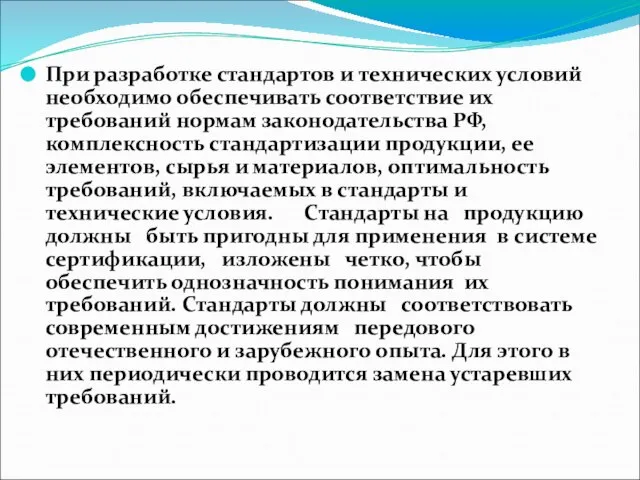 При разработке стандартов и технических условий необходимо обеспечивать соответствие их требований нормам законодательства РФ, комплексность стандартизации продукции, ее элементов, сырья и материалов, оптимальность требований, включаемых в стандарты и технические условия. Стандарты на продукцию должны быть пригодны для применения в системе сертификации, изложены четко, чтобы обеспечить однозначность понимания их требований. Стандарты должны соответствовать современным достижениям передового отечественного и зарубежного опыта. Для этого в них периодически проводится замена устаревших требований.